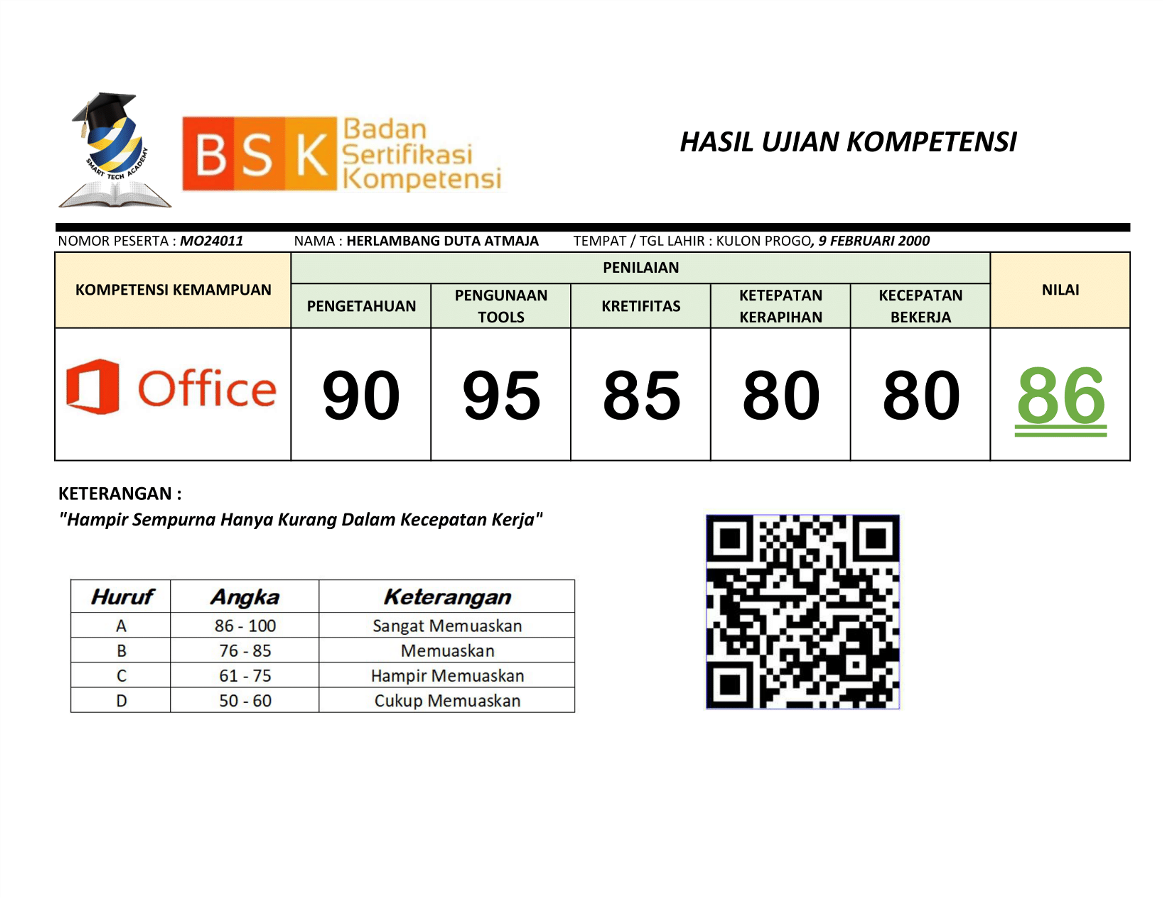 SMART TECH ACADEMY

BSK Badan Sertifikasi Kompetensi

HASIL UJIAN KOMPETENSI

NOMOR PESERTA : MO24011 NAMA : HERLAMBANG DUTA ATMAJA TEMPAT / TGL LAHIR : KULON PROGO, 9 FEBRUARI 2000

| KOMPETENSI KEMAMPUAN | PENILAIAN | | | | | NILAI |
|---|---|---|---|---|---|---|
| | PENGETAHUAN | PENGUNAAN TOOLS | KRETIFITAS | KETEPATAN KERAPIHAN | KECEPATAN BEKERJA | |
| Office | 90 | 95 | 85 | 80 | 80 | 86 |

KETERANGAN :
"Hampir Sempurna Hanya Kurang Dalam Kecepatan Kerja"

| Huruf | Angka | Keterangan |
|---|---|---|
| A | 86 - 100 | Sangat Memuaskan |
| B | 76 - 85 | Memuaskan |
| C | 61 - 75 | Hampir Memuaskan |
| D | 50 - 60 | Cukup Memuaskan |